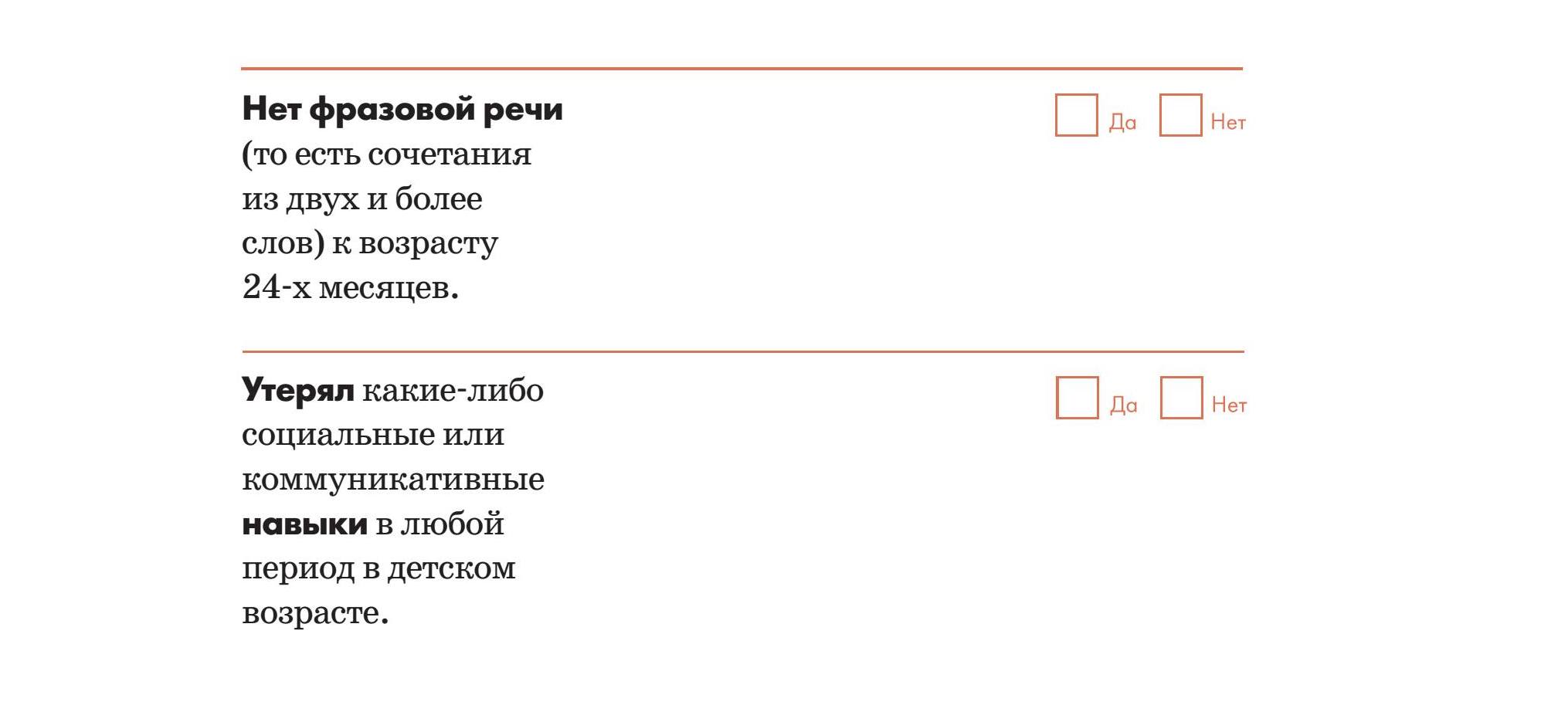 Нет фразовой речи (то есть сочетания из двух и более слов) к возрасту 24-х месяцев.

☐ Да ☐ Нет

Утерял какие-либо социальные или коммуникативные навыки в любой период в детском возрасте.

☐ Да ☐ Нет